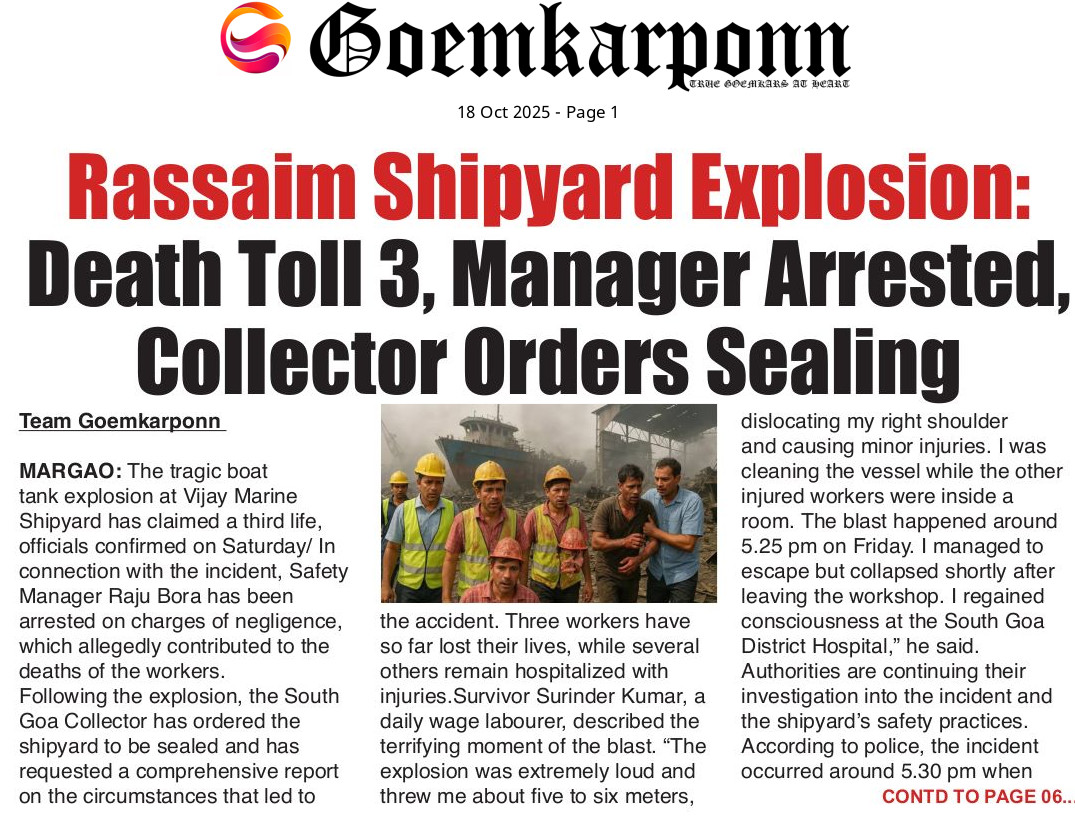 Goemkarponn
TRUE GOEMKARS AT HEART

18 Oct 2025 - Page 1

Rassaim Shipyard Explosion: Death Toll 3, Manager Arrested, Collector Orders Sealing

Team Goemkarponn

MARGAO: The tragic boat tank explosion at Vijay Marine Shipyard has claimed a third life, officials confirmed on Saturday/ In connection with the incident, Safety Manager Raju Bora has been arrested on charges of negligence, which allegedly contributed to the deaths of the workers.

Following the explosion, the South Goa Collector has ordered the shipyard to be sealed and has requested a comprehensive report on the circumstances that led to the accident. Three workers have so far lost their lives, while several others remain hospitalized with injuries.Survivor Surinder Kumar, a daily wage labourer, described the terrifying moment of the blast. "The explosion was extremely loud and threw me about five to six meters, dislocating my right shoulder and causing minor injuries. I was cleaning the vessel while the other injured workers were inside a room. The blast happened around 5.25 pm on Friday. I managed to escape but collapsed shortly after leaving the workshop. I regained consciousness at the South Goa District Hospital," he said.

Authorities are continuing their investigation into the incident and the shipyard's safety practices. According to police, the incident occurred around 5.30 pm when

CONTD TO PAGE 06...